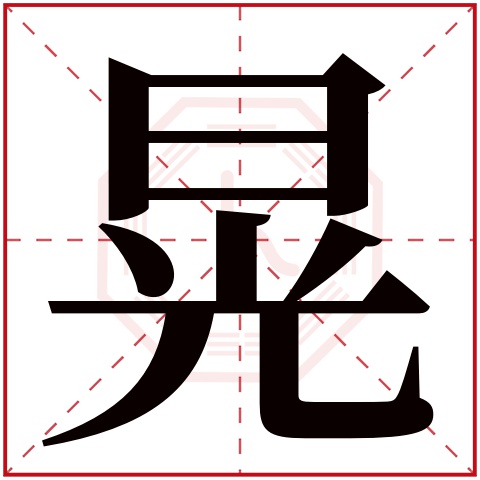 晃